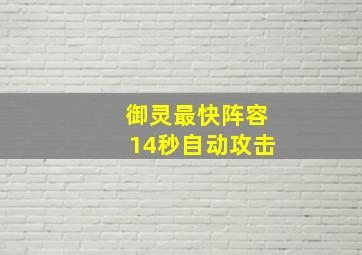 御灵最快阵容
14秒自动攻击